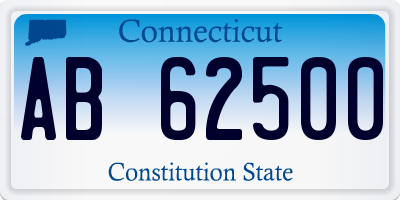 Connecticut

AB 62500

Constitution State